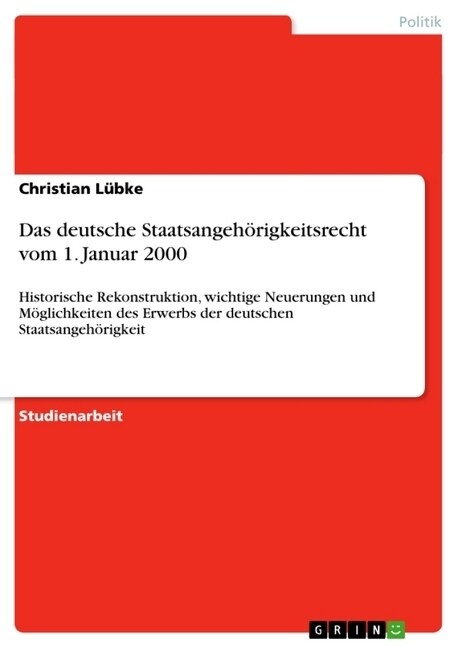 Politik

Christian Lübke

Das deutsche Staatsangehörigkeitsrecht vom 1. Januar 2000

Historische Rekonstruktion, wichtige Neuerungen und Möglichkeiten des Erwerbs der deutschen Staatsangehörigkeit

Studienarbeit

GRIN